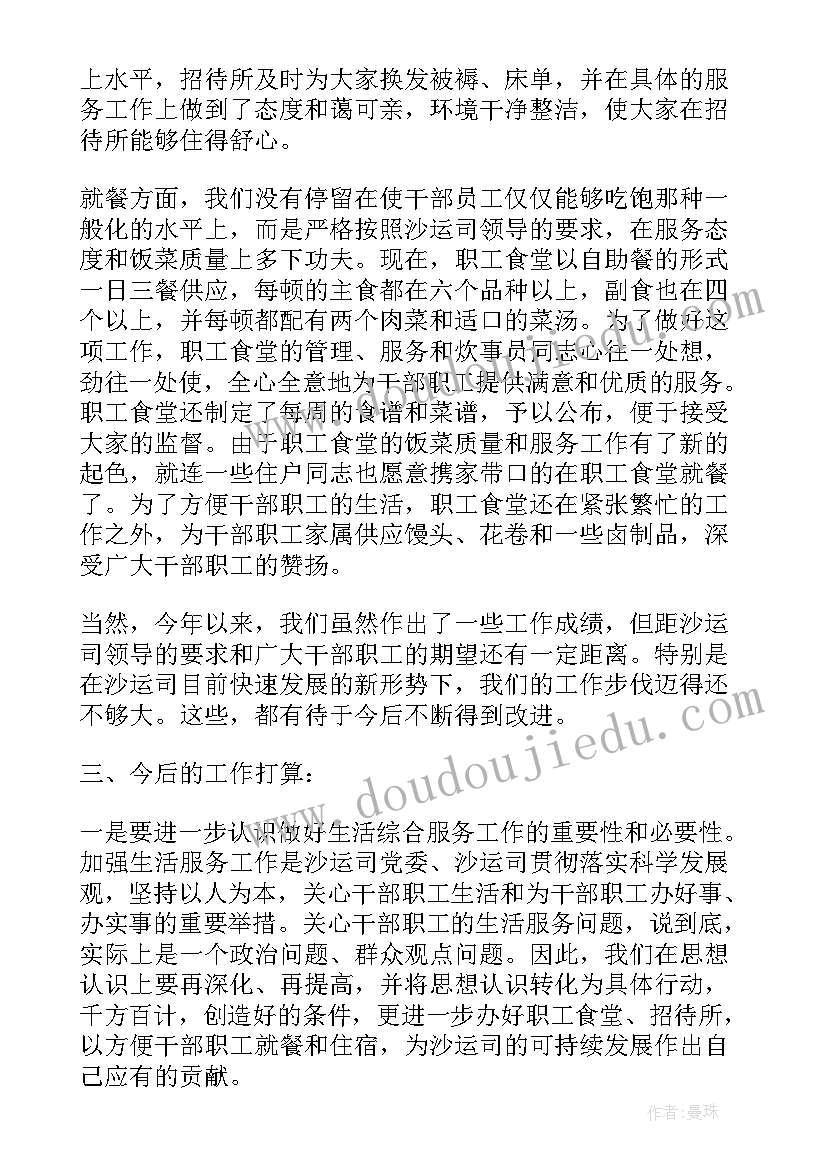 上水平，招待所及时为大家换发被褥、床单，并在具体的服务工作上做到了态度和蔼可亲，环境干净整洁，使大家在招待所能够住得舒心。

就餐方面，我们没有停留在使干部员工仅仅能够吃饱那种一般化的水平上，而是严格按照沙运司领导的要求，在服务态度和饭菜质量上多下功夫。现在，职工食堂以自助餐的形式一日三餐供应，每顿的主食都在六个品种以上，副食也在四个以上，并每顿都配有两个肉菜和适口的菜汤。为了做好这项工作，职工食堂的管理、服务和炊事员同志心往一处想，劲往一处使，全心全意地为干部职工提供满意和优质的服务。职工食堂还制定了每周的食谱和菜谱，予以公布，便于接受大家的监督。由于职工食堂的饭菜质量和服务工作有了新的起色，就连一些住户同志也愿意携家带口的在职工食堂就餐了。为了方便干部职工的生活，职工食堂还在紧张繁忙的工作之外，为干部职工家属供应馒头、花卷和一些卤制品，深受广大干部职工的赞扬。

当然，今年以来，我们虽然作出了一些工作成绩，但距沙运司领导的要求和广大干部职工的期望还有一定距离。特别是在沙运司目前快速发展的新形势下，我们的工作步伐迈得还不够大。这些，都有待于今后不断得到改进。

三、今后的工作打算：

一是要进一步认识做好生活综合服务工作的重要性和必要性。加强生活服务工作是沙运司党委、沙运司贯彻落实科学发展观，坚持以人为本，关心干部职工生活和为干部职工办好事、办实事的重要举措。关心干部职工的生活服务问题，说到底，实际上是一个政治问题、群众观点问题。因此，我们在思想认识上要再深化、再提高，并将思想认识转化为具体行动，千方百计，创造好的条件，更进一步办好职工食堂、招待所，以方便干部职工就餐和住宿，为沙运司的可持续发展作出自己应有的贡献。

www.doudoujiedu.com

作者：曼珠